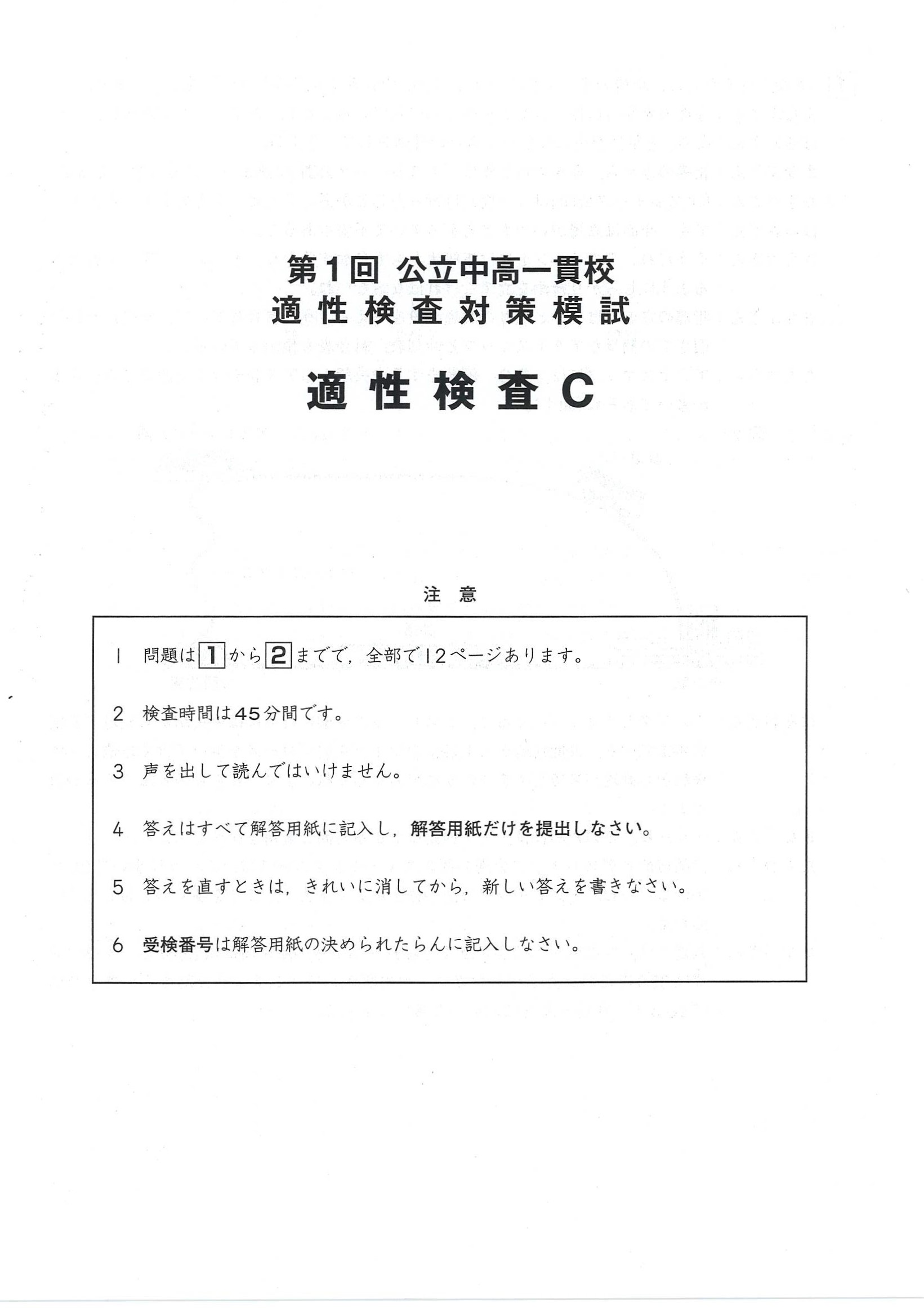 第1回 公立中高一貫校
適性検査対策模試

適性検査C

注意

1 問題は1から2までで，全部で12ページあります。

2 検査時間は45分間です。

3 声を出して読んではいけません。

4 答えはすべて解答用紙に記入し，解答用紙だけを提出しなさい。

5 答えを直すときは，きれいに消してから，新しい答えを書きなさい。

6 受検番号は解答用紙の決められたらんに記入しなさい。